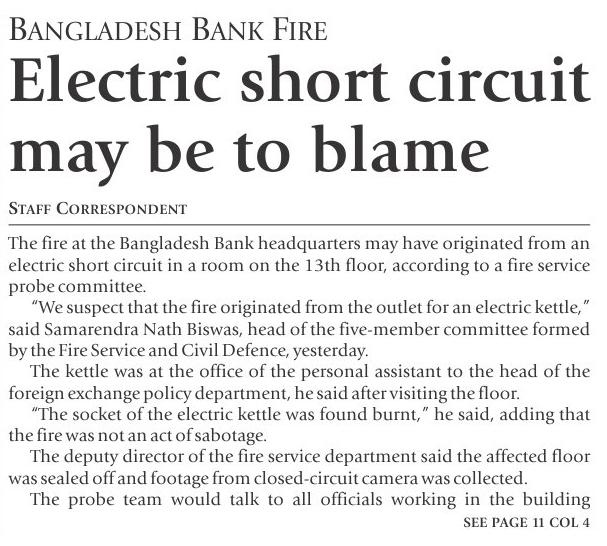 BANGLADESH BANK FIRE

Electric short circuit may be to blame

STAFF CORRESPONDENT

The fire at the Bangladesh Bank headquarters may have originated from an electric short circuit in a room on the 13th floor, according to a fire service probe committee.

"We suspect that the fire originated from the outlet for an electric kettle," said Samarendra Nath Biswas, head of the five-member committee formed by the Fire Service and Civil Defence, yesterday.

The kettle was at the office of the personal assistant to the head of the foreign exchange policy department, he said after visiting the floor.

"The socket of the electric kettle was found burnt," he said, adding that the fire was not an act of sabotage.

The deputy director of the fire service department said the affected floor was sealed off and footage from closed-circuit camera was collected.

The probe team would talk to all officials working in the building

SEE PAGE 11 COL 4